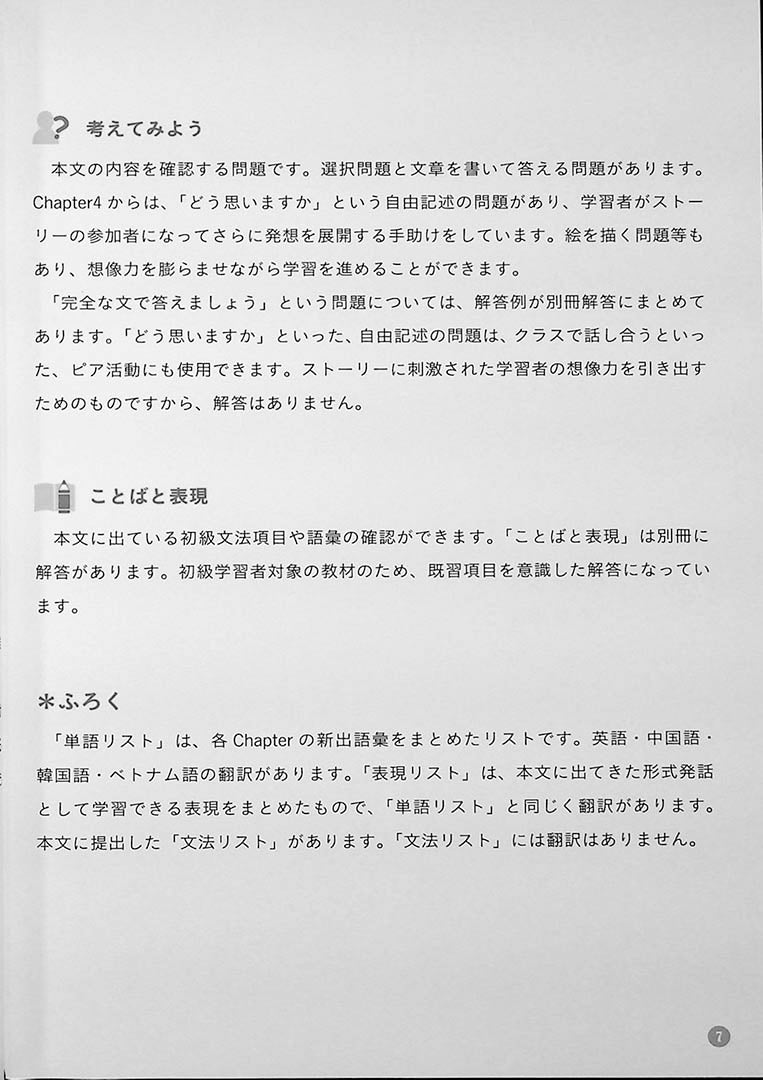 考えてみよう

本文の内容を確認する問題です。選択問題と文章を書いて答える問題があります。Chapter4からは、「どう思いますか」という自由記述の問題があり、学習者がストーリーの参加者になってさらに発想を展開する手助けをしています。絵を描く問題等もあり、想像力を膨らませながら学習を進めることができます。

「完全な文で答えましょう」という問題については、解答例が別冊解答にまとめてあります。「どう思いますか」といった、自由記述の問題は、クラスで話し合うといった、ピア活動にも使用できます。ストーリーに刺激された学習者の想像力を引き出すためのものですから、解答はありません。

ことばと表現

本文に出ている初級文法項目や語彙の確認ができます。「ことばと表現」は別冊に解答があります。初級学習者対象の教材のため、既習項目を意識した解答になっています。

＊ふろく

「単語リスト」は、各Chapterの新出語彙をまとめたリストです。英語・中国語・韓国語・ベトナム語の翻訳があります。「表現リスト」は、本文に出てきた形式発話として学習できる表現をまとめたもので、「単語リスト」と同じく翻訳があります。本文に提出した「文法リスト」があります。「文法リスト」には翻訳はありません。

7